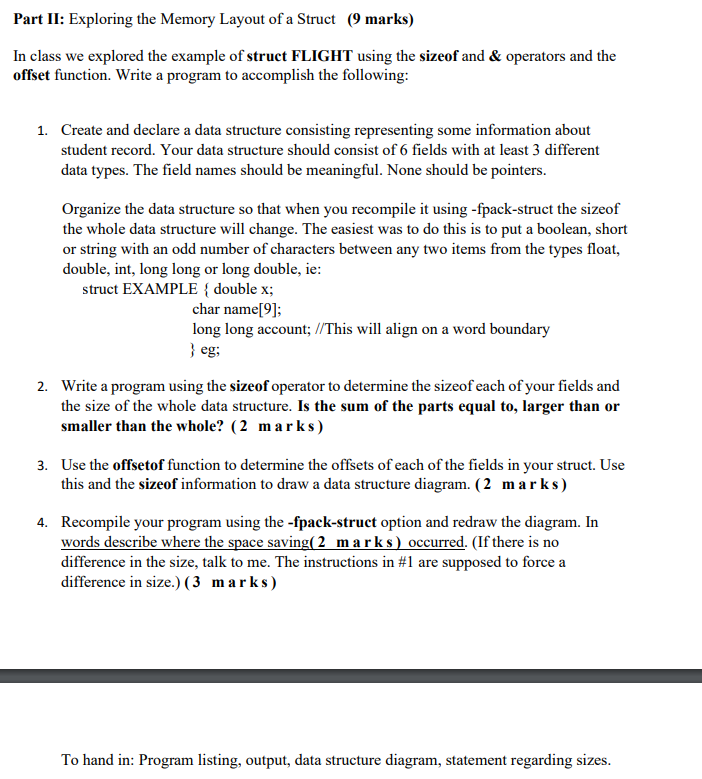 Part II: Exploring the Memory Layout of a Struct (9 marks)

In class we explored the example of struct FLIGHT using the sizeof and & operators and the offset function. Write a program to accomplish the following:

1. Create and declare a data structure consisting representing some information about student record. Your data structure should consist of 6 fields with at least 3 different data types. The field names should be meaningful. None should be pointers.

Organize the data structure so that when you recompile it using -fpack-struct the sizeof the whole data structure will change. The easiest was to do this is to put a boolean, short or string with an odd number of characters between any two items from the types float, double, int, long long or long double, ie:
struct EXAMPLE { double x;
char name[9];
long long account; //This will align on a word boundary
} eg;

2. Write a program using the sizeof operator to determine the sizeof each of your fields and the size of the whole data structure. Is the sum of the parts equal to, larger than or smaller than the whole? (2 marks)

3. Use the offsetof function to determine the offsets of each of the fields in your struct. Use this and the sizeof information to draw a data structure diagram. (2 marks)

4. Recompile your program using the -fpack-struct option and redraw the diagram. In words describe where the space saving(2 marks) occurred. (If there is no difference in the size, talk to me. The instructions in #1 are supposed to force a difference in size.) (3 marks)

To hand in: Program listing, output, data structure diagram, statement regarding sizes.